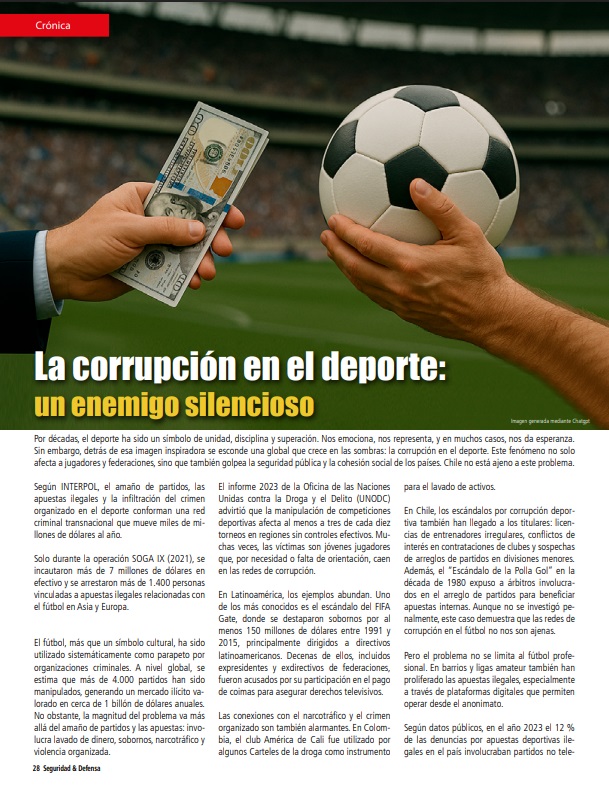 Crónica

La corrupción en el deporte: un enemigo silencioso

Imagen generada mediante Chatgpt

Por décadas, el deporte ha sido un símbolo de unidad, disciplina y superación. Nos emociona, nos representa, y en muchos casos, nos da esperanza. Sin embargo, detrás de esa imagen inspiradora se esconde una global que crece en las sombras: la corrupción en el deporte. Este fenómeno no solo afecta a jugadores y federaciones, sino que también golpea la seguridad pública y la cohesión social de los países. Chile no está ajeno a este problema.

Según INTERPOL, el amaño de partidos, las apuestas ilegales y la infiltración del crimen organizado en el deporte conforman una red criminal transnacional que mueve miles de millones de dólares al año.

Solo durante la operación SOGA IX (2021), se incautaron más de 7 millones de dólares en efectivo y se arrestaron más de 1.400 personas vinculadas a apuestas ilegales relacionadas con el fútbol en Asia y Europa.

El fútbol, más que un símbolo cultural, ha sido utilizado sistemáticamente como parapeto por organizaciones criminales. A nivel global, se estima que más de 4.000 partidos han sido manipulados, generando un mercado ilícito valorado en cerca de 1 billón de dólares anuales. No obstante, la magnitud del problema va más allá del amaño de partidos y las apuestas: involucra lavado de dinero, sobornos, narcotráfico y violencia organizada.

El informe 2023 de la Oficina de las Naciones Unidas contra la Droga y el Delito (UNODC) advirtió que la manipulación de competiciones deportivas afecta al menos a tres de cada diez torneos en regiones sin controles efectivos. Muchas veces, las víctimas son jóvenes jugadores que, por necesidad o falta de orientación, caen en las redes de corrupción.

En Latinoamérica, los ejemplos abundan. Uno de los más conocidos es el escándalo del FIFA Gate, donde se destaparon sobornos por al menos 150 millones de dólares entre 1991 y 2015, principalmente dirigidos a directivos latinoamericanos. Decenas de ellos, incluidos expresidentes y exdirectivos de federaciones, fueron acusados por su participación en el pago de coimas para asegurar derechos televisivos.

Las conexiones con el narcotráfico y el crimen organizado son también alarmantes. En Colombia, el club América de Cali fue utilizado por algunos Carteles de la droga como instrumento para el lavado de activos.

En Chile, los escándalos por corrupción deportiva también han llegado a los titulares: licencias de entrenadores irregulares, conflictos de interés en contrataciones de clubes y sospechas de arreglos de partidos en divisiones menores. Además, el "Escándalo de la Polla Gol" en la década de 1980 expuso a árbitros involucrados en el arreglo de partidos para beneficiar apuestas internas. Aunque no se investigó penalmente, este caso demuestra que las redes de corrupción en el fútbol no nos son ajenas.

Pero el problema no se limita al fútbol profesional. En barrios y ligas amateur también han proliferado las apuestas ilegales, especialmente a través de plataformas digitales que permiten operar desde el anonimato.

Según datos públicos, en el año 2023 el 12 % de las denuncias por apuestas deportivas ilegales en el país involucraban partidos no tele-

28 Seguridad & Defensa